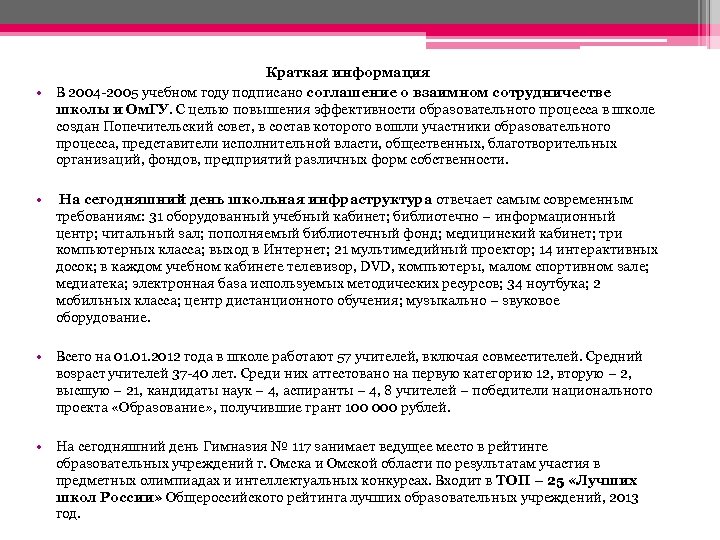 Краткая информация

• В 2004-2005 учебном году подписано соглашение о взаимном сотрудничестве школы и ОмГУ. С целью повышения эффективности образовательного процесса в школе создан Попечительский совет, в состав которого вошли участники образовательного процесса, представители исполнительной власти, общественных, благотворительных организаций, фондов, предприятий различных форм собственности.

• На сегодняшний день школьная инфраструктура отвечает самым современным требованиям: 31 оборудованный учебный кабинет; библиотечно – информационный центр; читальный зал; пополняемый библиотечный фонд; медицинский кабинет; три компьютерных класса; выход в Интернет; 21 мультимедийный проектор; 14 интерактивных досок; в каждом учебном кабинете телевизор, DVD, компьютеры, малом спортивном зале; медиатека; электронная база используемых методических ресурсов; 34 ноутбука; 2 мобильных класса; центр дистанционного обучения; музыкально – звуковое оборудование.

• Всего на 01.01.2012 года в школе работают 57 учителей, включая совместителей. Средний возраст учителей 37-40 лет. Среди них аттестовано на первую категорию 12, вторую – 2, высшую – 21, кандидаты наук – 4, аспиранты – 4, 8 учителей – победители национального проекта «Образование», получившие грант 100 000 рублей.

• На сегодняшний день Гимназия № 117 занимает ведущее место в рейтинге образовательных учреждений г. Омска и Омской области по результатам участия в предметных олимпиадах и интеллектуальных конкурсах. Входит в ТОП – 25 «Лучших школ России» Общероссийского рейтинга лучших образовательных учреждений, 2013 год.